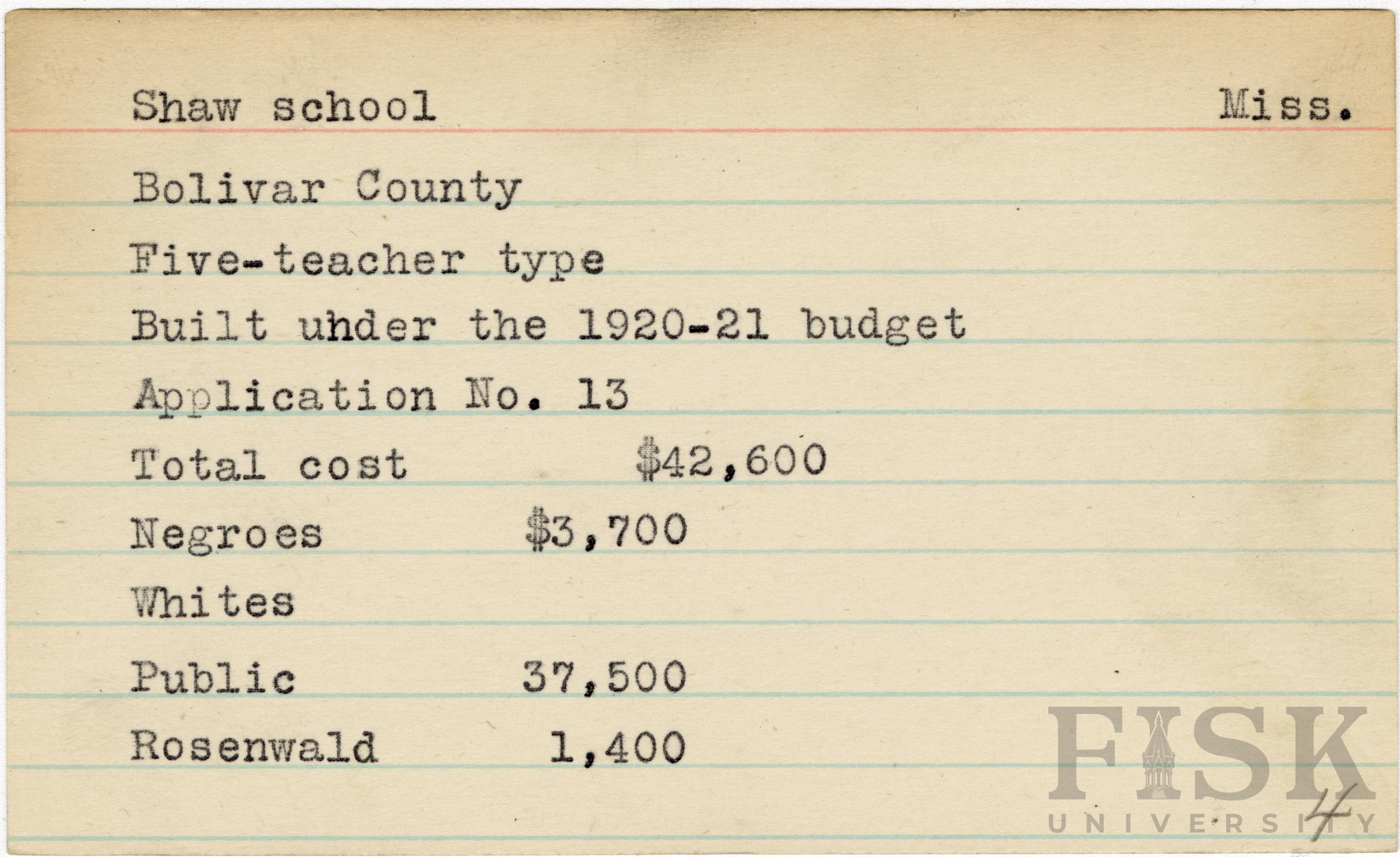 Shaw school Miss.

Bolivar County

Five-teacher type

Built uhder the 1920-21 budget

Application No. 13

Total cost $42,600

Negroes $3,700

Whites

Public 37,500

Rosenwald 1,400

FISK UNIVERSITY

4